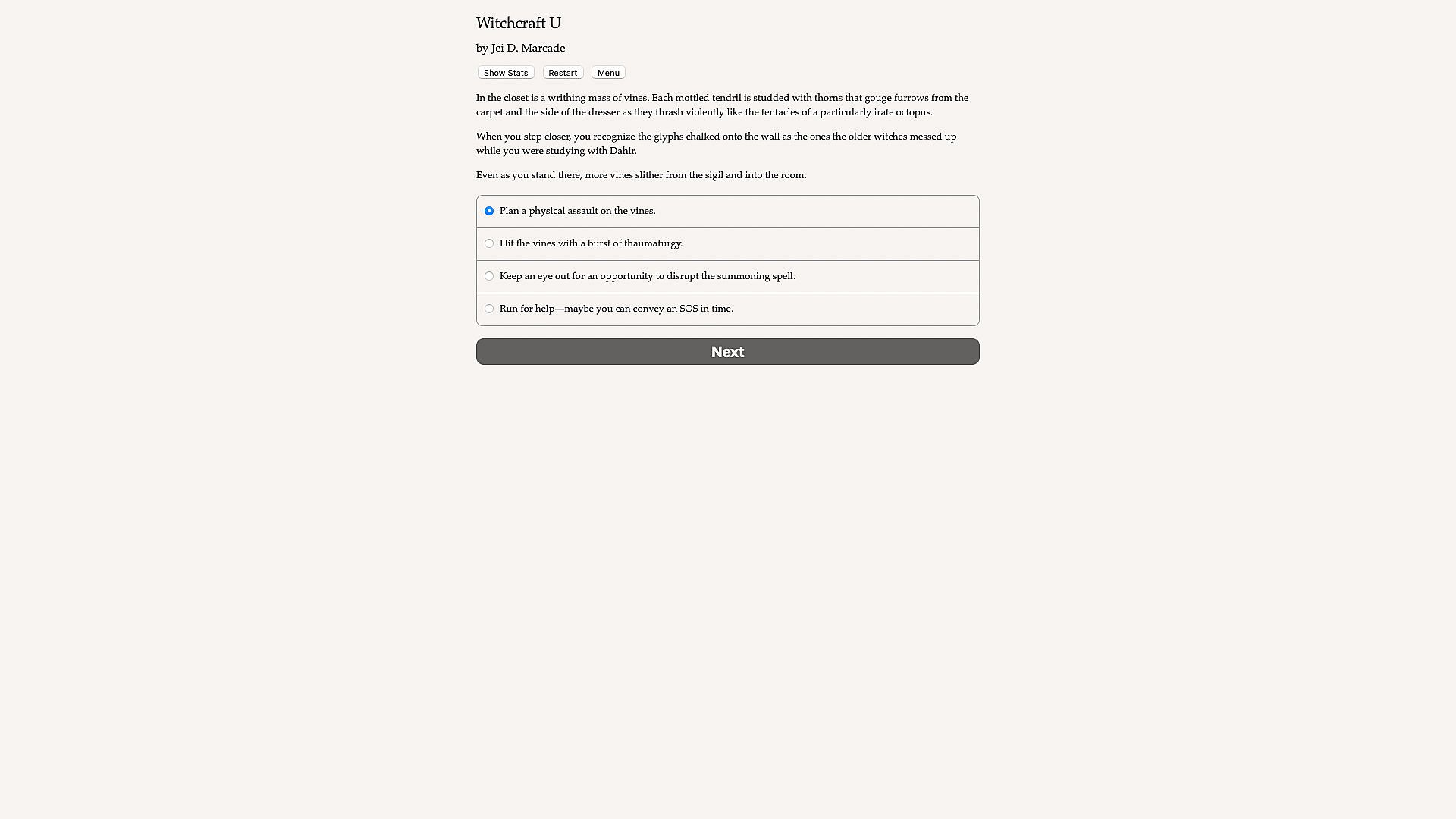 Witchcraft U

by Jei D. Marcade

Show Stats Restart Menu

In the closet is a writhing mass of vines. Each mottled tendril is studded with thorns that gouge furrows from the carpet and the side of the dresser as they thrash violently like the tentacles of a particularly irate octopus.

When you step closer, you recognize the glyphs chalked onto the wall as the ones the older witches messed up while you were studying with Dahir.

Even as you stand there, more vines slither from the sigil and into the room.

Plan a physical assault on the vines.

Hit the vines with a burst of thaumaturgy.

Keep an eye out for an opportunity to disrupt the summoning spell.

Run for help—maybe you can convey an SOS in time.

Next